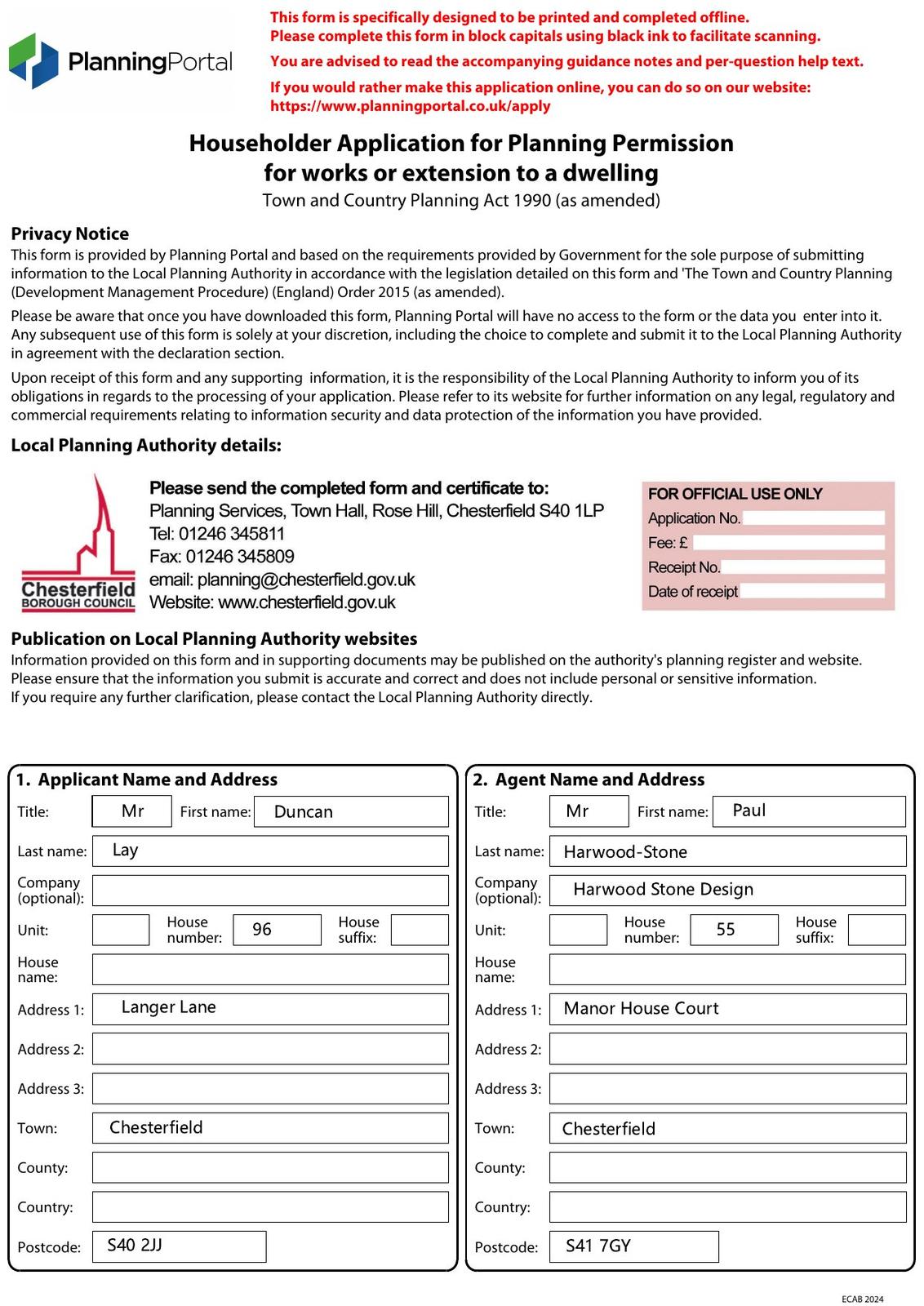 PlanningPortal

This form is specifically designed to be printed and completed offline.
Please complete this form in block capitals using black ink to facilitate scanning.

You are advised to read the accompanying guidance notes and per-question help text.

If you would rather make this application online, you can do so on our website:
https://www.planningportal.co.uk/apply

Householder Application for Planning Permission for works or extension to a dwelling
Town and Country Planning Act 1990 (as amended)

Privacy Notice
This form is provided by Planning Portal and based on the requirements provided by Government for the sole purpose of submitting information to the Local Planning Authority in accordance with the legislation detailed on this form and 'The Town and Country Planning (Development Management Procedure) (England) Order 2015 (as amended).

Please be aware that once you have downloaded this form, Planning Portal will have no access to the form or the data you enter into it. Any subsequent use of this form is solely at your discretion, including the choice to complete and submit it to the Local Planning Authority in agreement with the declaration section.

Upon receipt of this form and any supporting information, it is the responsibility of the Local Planning Authority to inform you of its obligations in regards to the processing of your application. Please refer to its website for further information on any legal, regulatory and commercial requirements relating to information security and data protection of the information you have provided.

Local Planning Authority details:

Chesterfield
BOROUGH COUNCIL

Please send the completed form and certificate to:
Planning Services, Town Hall, Rose Hill, Chesterfield S40 1LP
Tel: 01246 345811
Fax: 01246 345809
email: planning@chesterfield.gov.uk
Website: www.chesterfield.gov.uk

FOR OFFICIAL USE ONLY
Application No.
Fee: £
Receipt No.
Date of receipt

Publication on Local Planning Authority websites
Information provided on this form and in supporting documents may be published on the authority's planning register and website.
Please ensure that the information you submit is accurate and correct and does not include personal or sensitive information.
If you require any further clarification, please contact the Local Planning Authority directly.

1. Applicant Name and Address
Title: Mr First name: Duncan
Last name: Lay
Company (optional):
Unit: House number: 96 House suffix:
House name:
Address 1: Langer Lane
Address 2:
Address 3:
Town: Chesterfield
County:
Country:
Postcode: S40 2JJ

2. Agent Name and Address
Title: Mr First name: Paul
Last name: Harwood-Stone
Company (optional): Harwood Stone Design
Unit: House number: 55 House suffix:
House name:
Address 1: Manor House Court
Address 2:
Address 3:
Town: Chesterfield
County:
Country:
Postcode: S41 7GY

ECAB 2024